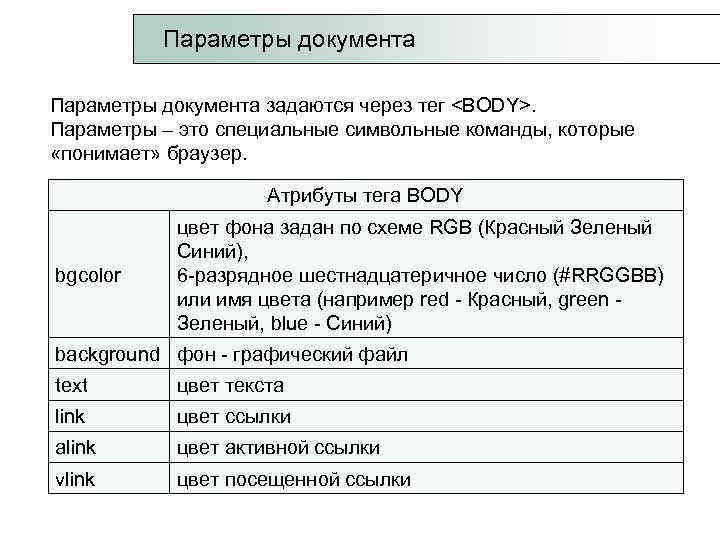 Параметры документа

Параметры документа задаются через тег <BODY>. Параметры – это специальные символьные команды, которые «понимает» браузер.

| Атрибуты тега BODY | |
|---|---|
| bgcolor | цвет фона задан по схеме RGB (Красный Зеленый Синий), 6-разрядное шестнадцатеричное число (#RRGGBB) или имя цвета (например red - Красный, green - Зеленый, blue - Синий) |
| background | фон - графический файл |
| text | цвет текста |
| link | цвет ссылки |
| alink | цвет активной ссылки |
| vlink | цвет посещенной ссылки |